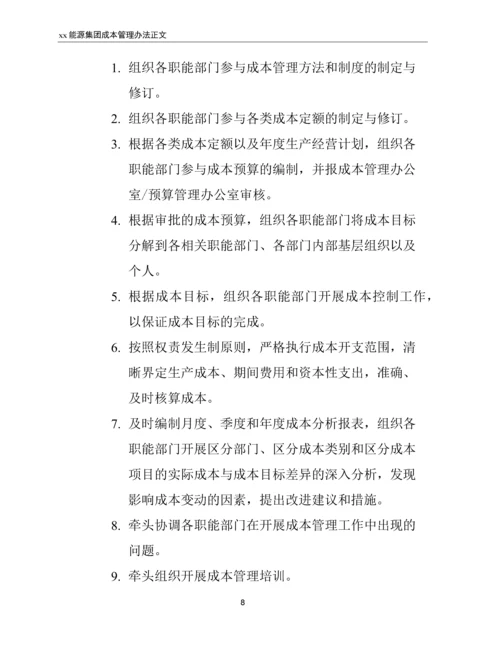 xx 能源集团成本管理办法正文

1. 组织各职能部门参与成本管理方法和制度的制定与修订。

2. 组织各职能部门参与各类成本定额的制定与修订。

3. 根据各类成本定额以及年度生产经营计划，组织各职能部门参与成本预算的编制，并报成本管理办公室/预算管理办公室审核。

4. 根据审批的成本预算，组织各职能部门将成本目标分解到各相关职能部门、各部门内部基层组织以及个人。

5. 根据成本目标，组织各职能部门开展成本控制工作，以保证成本目标的完成。

6. 按照权责发生制原则，严格执行成本开支范围，清晰界定生产成本、期间费用和资本性支出，准确、及时核算成本。

7. 及时编制月度、季度和年度成本分析报表，组织各职能部门开展区分部门、区分成本类别和区分成本项目的实际成本与成本目标差异的深入分析，发现影响成本变动的因素，提出改进建议和措施。

8. 牵头协调各职能部门在开展成本管理工作中出现的问题。

9. 牵头组织开展成本管理培训。

8